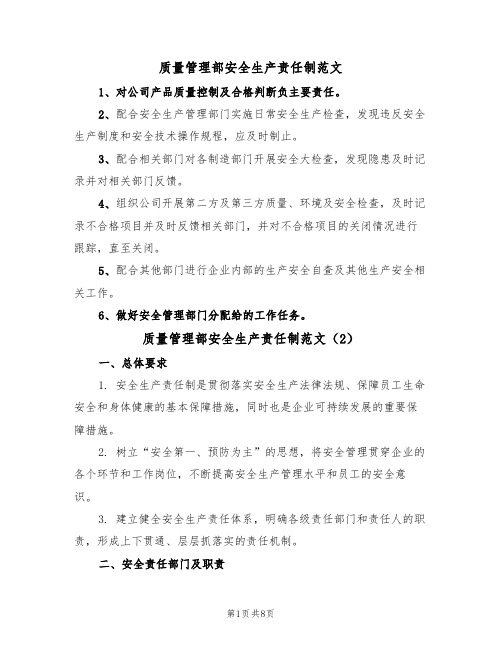 质量管理部安全生产责任制范文

1、对公司产品质量控制及合格判断负主要责任。

2、配合安全生产管理部门实施日常安全生产检查，发现违反安全生产制度和安全技术操作规程，应及时制止。

3、配合相关部门对各制造部门开展安全大检查，发现隐患及时记录并对相关部门反馈。

4、组织公司开展第二方及第三方质量、环境及安全检查，及时记录不合格项目并及时反馈相关部门，并对不合格项目的关闭情况进行跟踪，直至关闭。

5、配合其他部门进行企业内部的生产安全自查及其他生产安全相关工作。

6、做好安全管理部门分配给的工作任务。

质量管理部安全生产责任制范文（2）

一、总体要求

1. 安全生产责任制是贯彻落实安全生产法律法规、保障员工生命安全和身体健康的基本保障措施，同时也是企业可持续发展的重要保障措施。

2. 树立“安全第一、预防为主”的思想，将安全管理贯穿企业的各个环节和工作岗位，不断提高安全生产管理水平和员工的安全意识。

3. 建立健全安全生产责任体系，明确各级责任部门和责任人的职责，形成上下贯通、层层抓落实的责任机制。

二、安全责任部门及职责

第1页 共8页